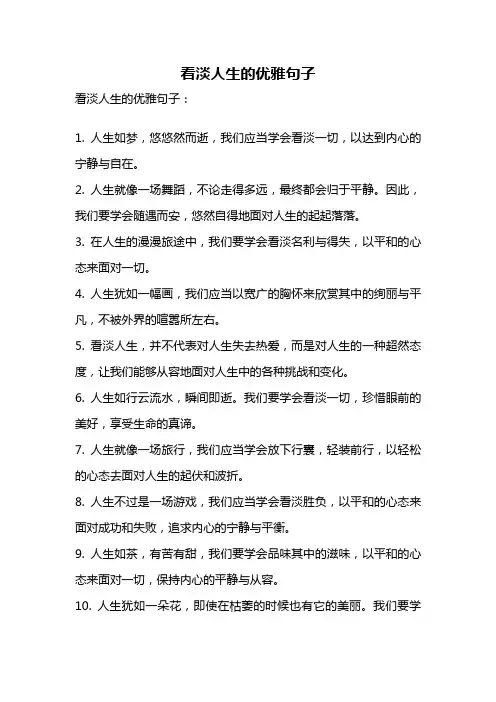 看淡人生的优雅句子

看淡人生的优雅句子：

1. 人生如梦，悠悠然而逝，我们应当学会看淡一切，以达到内心的宁静与自在。

2. 人生就像一场舞蹈，不论走得多远，最终都会归于平静。因此，我们要学会随遇而安，悠然自得地面对人生的起起落落。

3. 在人生的漫漫旅途中，我们要学会看淡名利与得失，以平和的心态来面对一切。

4. 人生犹如一幅画，我们应当以宽广的胸怀来欣赏其中的绚丽与平凡，不被外界的喧嚣所左右。

5. 看淡人生，并不代表对人生失去热爱，而是对人生的一种超然态度，让我们能够从容地面对人生中的各种挑战和变化。

6. 人生如行云流水，瞬间即逝。我们要学会看淡一切，珍惜眼前的美好，享受生命的真谛。

7. 人生就像一场旅行，我们应当学会放下行囊，轻装前行，以轻松的心态去面对人生的起伏和波折。

8. 人生不过是一场游戏，我们应当学会看淡胜负，以平和的心态来面对成功和失败，追求内心的宁静与平衡。

9. 人生如茶，有苦有甜，我们要学会品味其中的滋味，以平和的心态来面对一切，保持内心的平静与从容。

10. 人生犹如一朵花，即使在枯萎的时候也有它的美丽。我们要学